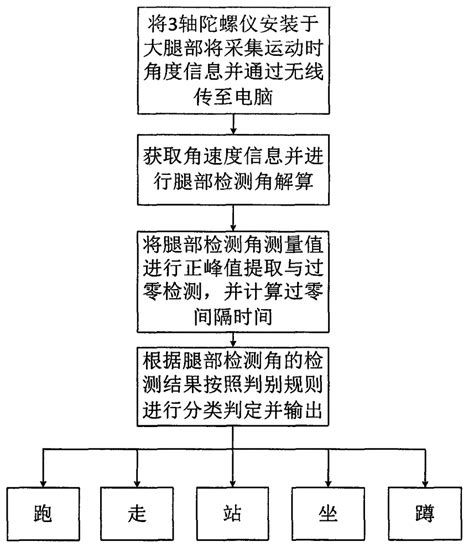 将3轴陀螺仪安装于大腿部将采集运动时角度信息并通过无线传至电脑

获取角速度信息并进行腿部检测角解算

将腿部检测角测量值进行正峰值提取与过零检测，并计算过零间隔时间

根据腿部检测角的检测结果按照判别规则进行分类判定并输出

跑

走

站

坐

蹲